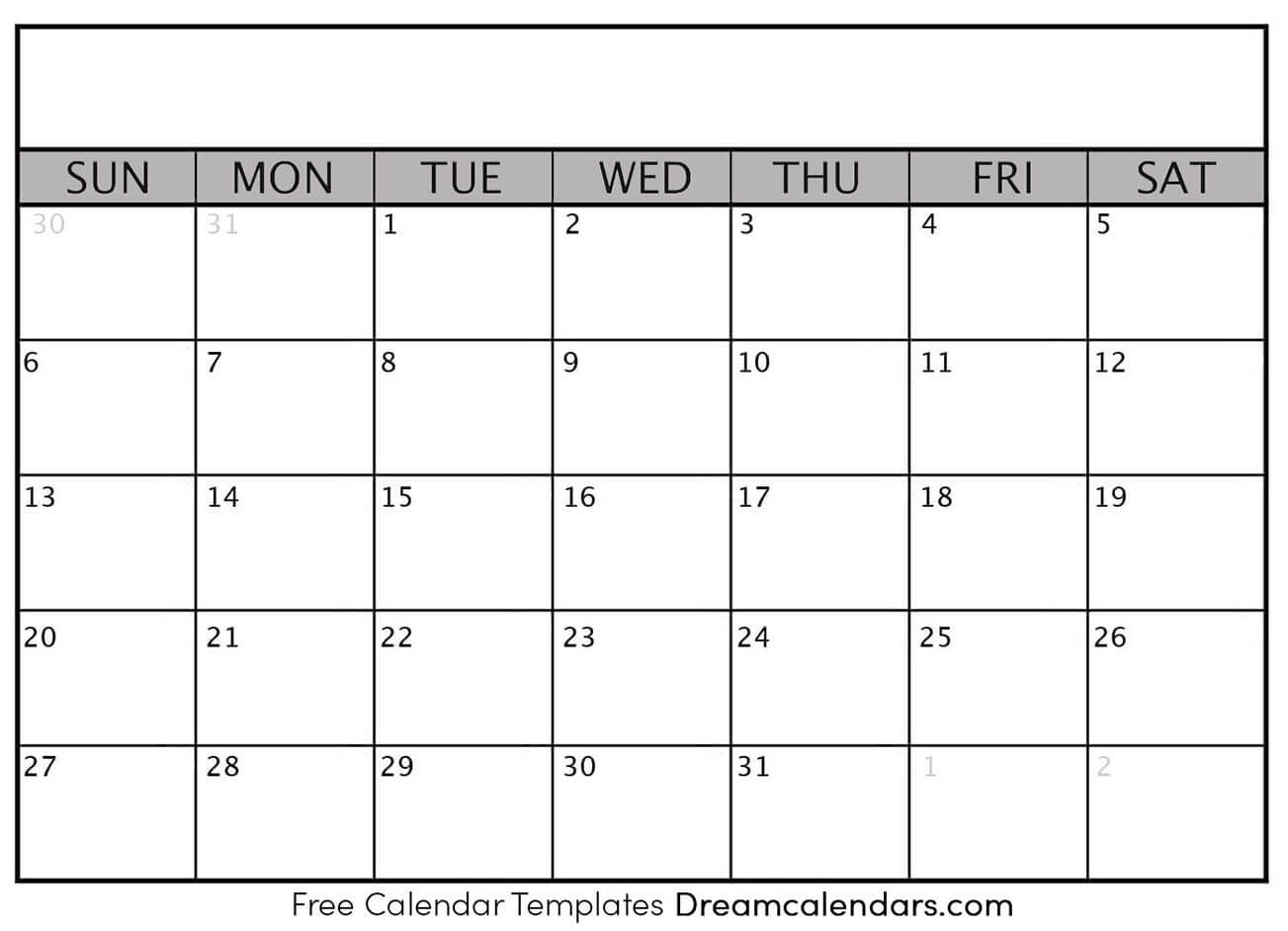 | SUN | MON | TUE | WED | THU | FRI | SAT |
|---|---|---|---|---|---|---|
| 30 | 31 | 1 | 2 | 3 | 4 | 5 |
| 6 | 7 | 8 | 9 | 10 | 11 | 12 |
| 13 | 14 | 15 | 16 | 17 | 18 | 19 |
| 20 | 21 | 22 | 23 | 24 | 25 | 26 |
| 27 | 28 | 29 | 30 | 31 | 1 | 2 |

Free Calendar Templates Dreamcalendars.com